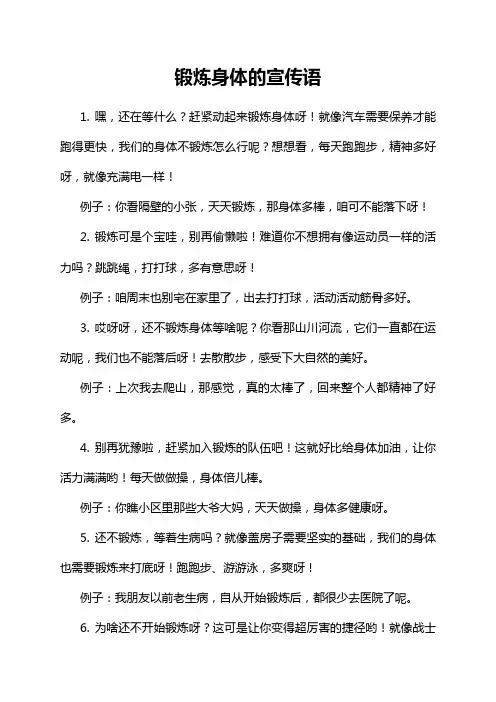 锻炼身体的宣传语

1. 嘿，还在等什么？赶紧动起来锻炼身体呀！就像汽车需要保养才能跑得更快，我们的身体不锻炼怎么行呢？想想看，每天跑跑步，精神多好呀，就像充满电一样！

例子：你看隔壁的小张，天天锻炼，那身体多棒，咱可不能落下呀！

2. 锻炼可是个宝哇，别再偷懒啦！难道你不想拥有像运动员一样的活力吗？跳跳绳，打打球，多有意思呀！

例子：咱周末也别宅在家里了，出去打打球，活动活动筋骨多好。

3. 哎呀呀，还不锻炼身体等啥呢？你看那山川河流，它们一直都在运动呢，我们也不能落后呀！去散散步，感受下大自然的美好。

例子：上次我去爬山，那感觉，真的太棒了，回来整个人都精神了好多。

4. 别再犹豫啦，赶紧加入锻炼的队伍吧！这就好比给身体加油，让你活力满满哟！每天做做操，身体倍儿棒。

例子：你瞧小区里那些大爷大妈，天天做操，身体多健康呀。

5. 还不锻炼，等着生病吗？就像盖房子需要坚实的基础，我们的身体也需要锻炼来打底呀！跑跑步、游游泳，多爽呀！

例子：我朋友以前老生病，自从开始锻炼后，都很少去医院了呢。

6. 为啥还不开始锻炼呀？这可是让你变得超厉害的捷径哟！就像战士